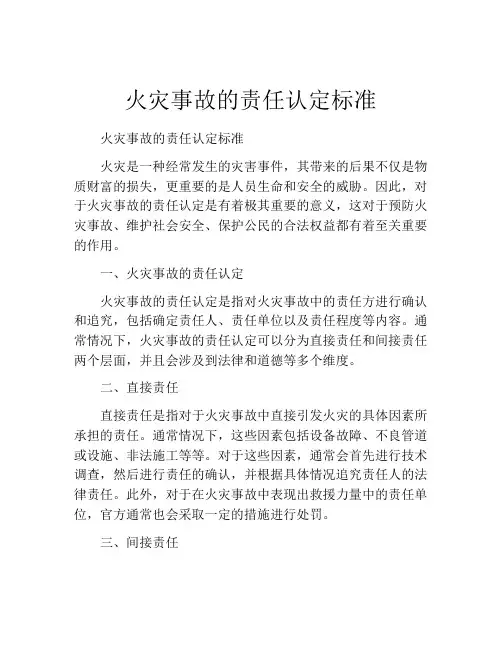 火灾事故的责任认定标准

火灾事故的责任认定标准

火灾是一种经常发生的灾害事件，其带来的后果不仅是物质财富的损失，更重要的是人员生命和安全的威胁。因此，对于火灾事故的责任认定是有着极其重要的意义，这对于预防火灾事故、维护社会安全、保护公民的合法权益都有着至关重要的作用。

一、火灾事故的责任认定

火灾事故的责任认定是指对火灾事故中的责任方进行确认和追究，包括确定责任人、责任单位以及责任程度等内容。通常情况下，火灾事故的责任认定可以分为直接责任和间接责任两个层面，并且会涉及到法律和道德等多个维度。

二、直接责任

直接责任是指对于火灾事故中直接引发火灾的具体因素所承担的责任。通常情况下，这些因素包括设备故障、不良管道或设施、非法施工等等。对于这些因素，通常会首先进行技术调查，然后进行责任的确认，并根据具体情况追究责任人的法律责任。此外，对于在火灾事故中表现出救援力量中的责任单位，官方通常也会采取一定的措施进行处罚。

三、间接责任